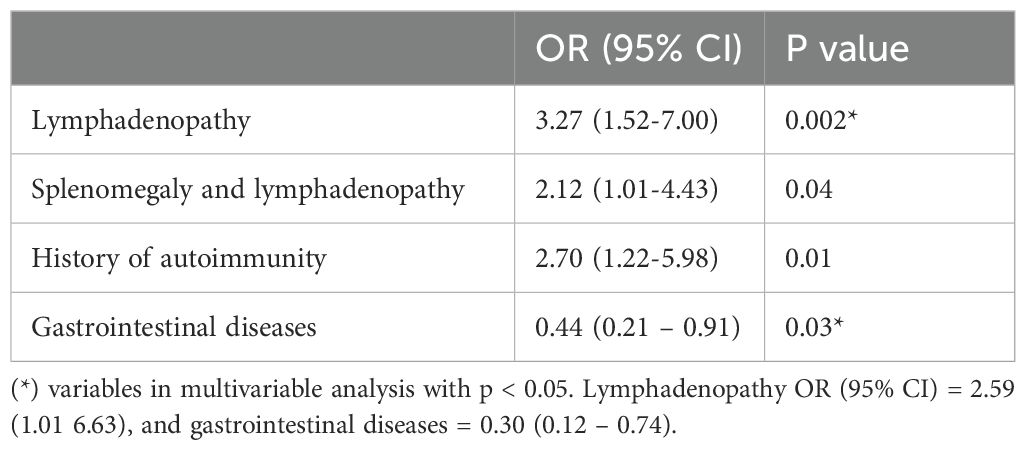 |  | OR (95% CI) | P value |
|---|---|---|
| Lymphadenopathy | 3.27 (1.52-7.00) | 0.002* |
| Splenomegaly and lymphadenopathy | 2.12 (1.01-4.43) | 0.04 |
| History of autoimmunity | 2.70 (1.22-5.98) | 0.01 |
| Gastrointestinal diseases | 0.44 (0.21 – 0.91) | 0.03* |

(*) variables in multivariable analysis with p < 0.05. Lymphadenopathy OR (95% CI) = 2.59 (1.01 6.63), and gastrointestinal diseases = 0.30 (0.12 – 0.74).